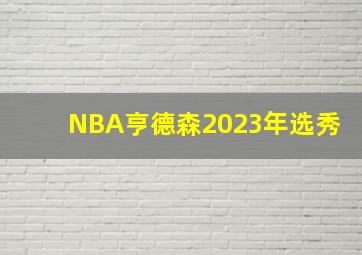 NBA亨德森2023年选秀